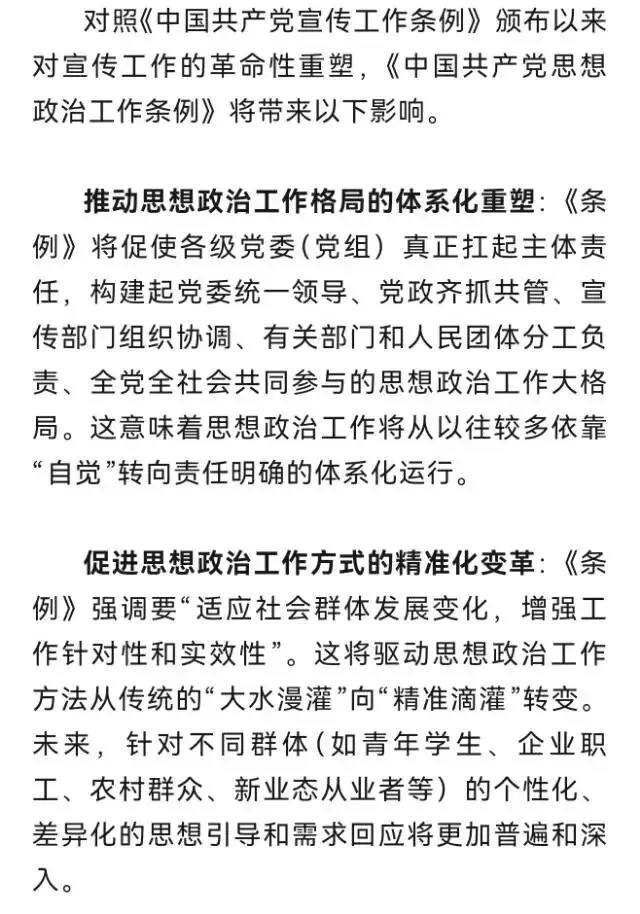 对照《中国共产党宣传工作条例》颁布以来对宣传工作的革命性重塑，《中国共产党思想政治工作条例》将带来以下影响。

推动思想政治工作格局的体系化重塑：《条例》将促使各级党委（党组）真正扛起主体责任，构建起党委统一领导、党政齐抓共管、宣传部门组织协调、有关部门和人民团体分工负责、全党全社会共同参与的思想政治工作大格局。这意味着思想政治工作将从以往较多依靠“自觉”转向责任明确的体系化运行。

促进思想政治工作方式的精准化变革：《条例》强调要“适应社会群体发展变化，增强工作针对性和实效性”。这将驱动思想政治工作方法从传统的“大水漫灌”向“精准滴灌”转变。未来，针对不同群体（如青年学生、企业职工、农村群众、新业态从业者等）的个性化、差异化的思想引导和需求回应将更加普遍和深入。